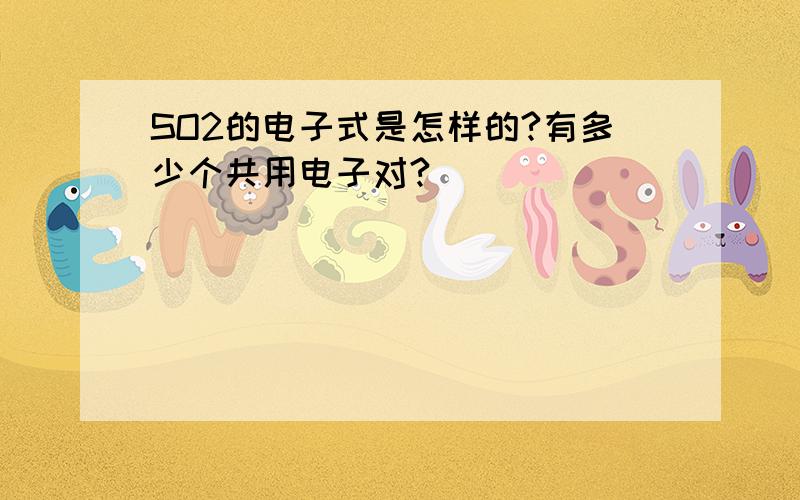 SO2的电子式是怎样的?有多少个共用电子对?